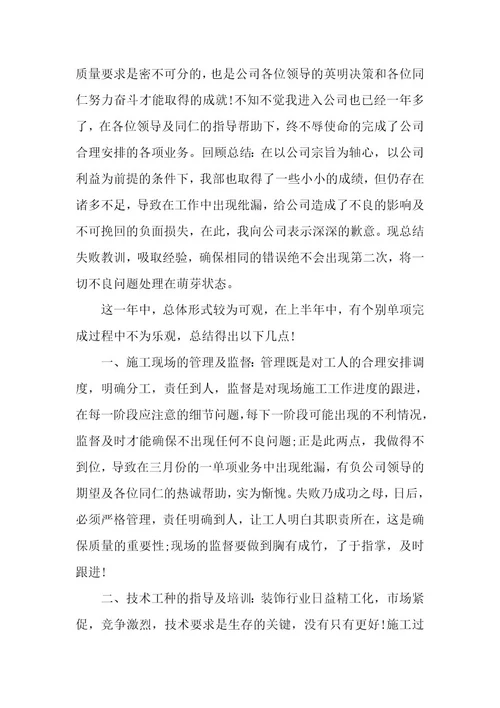 质量要求是密不可分的，也是公司各位领导的英明决策和各位同仁努力奋斗才能取得的成就！不知不觉我进入公司也已经一年多了，在各位领导及同仁的指导帮助下，终不辱使命的完成了公司合理安排的各项业务。回顾总结：在以公司宗旨为轴心，以公司利益为前提的条件下，我部也取得了一些小小的成绩，但仍存在诸多不足，导致在工作中出现纰漏，给公司造成了不良的影响及不可挽回的负面损失，在此，我向公司表示深深的歉意。现总结失败教训，吸取经验，确保相同的错误绝不会出现第二次，将一切不良问题处理在萌芽状态。

这一年中，总体形式较为可观，在上半年中，有个别单项完成过程中不为乐观，总结得出以下几点！

一、施工现场的管理及监督：管理既是对工人的合理安排调度，明确分工，责任到人，监督是对现场施工工作进度的跟进，在每一阶段应注意的细节问题，每下一阶段可能出现的不利情况，监督及时才能确保不出现任何不良问题；正是此两点，我做得不到位，导致在三月份的一单项业务中出现纰漏，有负公司领导的期望及各位同仁的热诚帮助，实为惭愧。失败乃成功之母，日后，必须严格管理，责任明确到人，让工人明白其职责所在，这是确保质量的重要性；现场的监督要做到胸有成竹，了于指掌，及时跟进！

二、技术工种的指导及培训：装饰行业日益精工化，市场紧促，竞争激烈，技术要求是生存的关键，没有只有更好！施工过